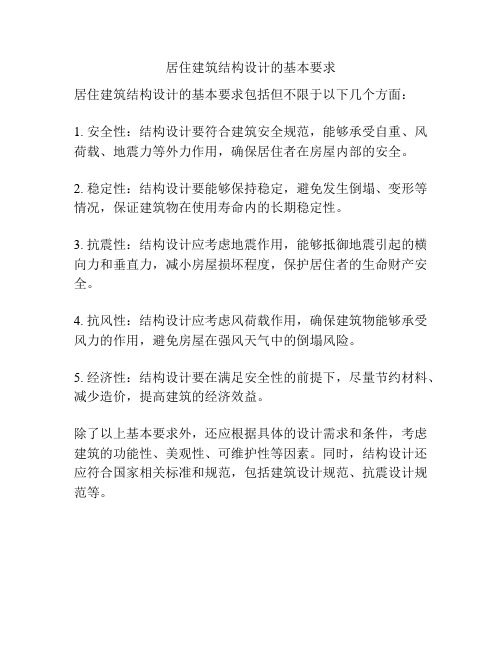 居住建筑结构设计的基本要求

居住建筑结构设计的基本要求包括但不限于以下几个方面：

1. 安全性：结构设计要符合建筑安全规范，能够承受自重、风荷载、地震力等外力作用，确保居住者在房屋内部的安全。

2. 稳定性：结构设计要能够保持稳定，避免发生倒塌、变形等情况，保证建筑物在使用寿命内的长期稳定性。

3. 抗震性：结构设计应考虑地震作用，能够抵御地震引起的横向力和垂直力，减小房屋损坏程度，保护居住者的生命财产安全。

4. 抗风性：结构设计应考虑风荷载作用，确保建筑物能够承受风力的作用，避免房屋在强风天气中的倒塌风险。

5. 经济性：结构设计要在满足安全性的前提下，尽量节约材料、减少造价，提高建筑的经济效益。

除了以上基本要求外，还应根据具体的设计需求和条件，考虑建筑的功能性、美观性、可维护性等因素。同时，结构设计还应符合国家相关标准和规范，包括建筑设计规范、抗震设计规范等。